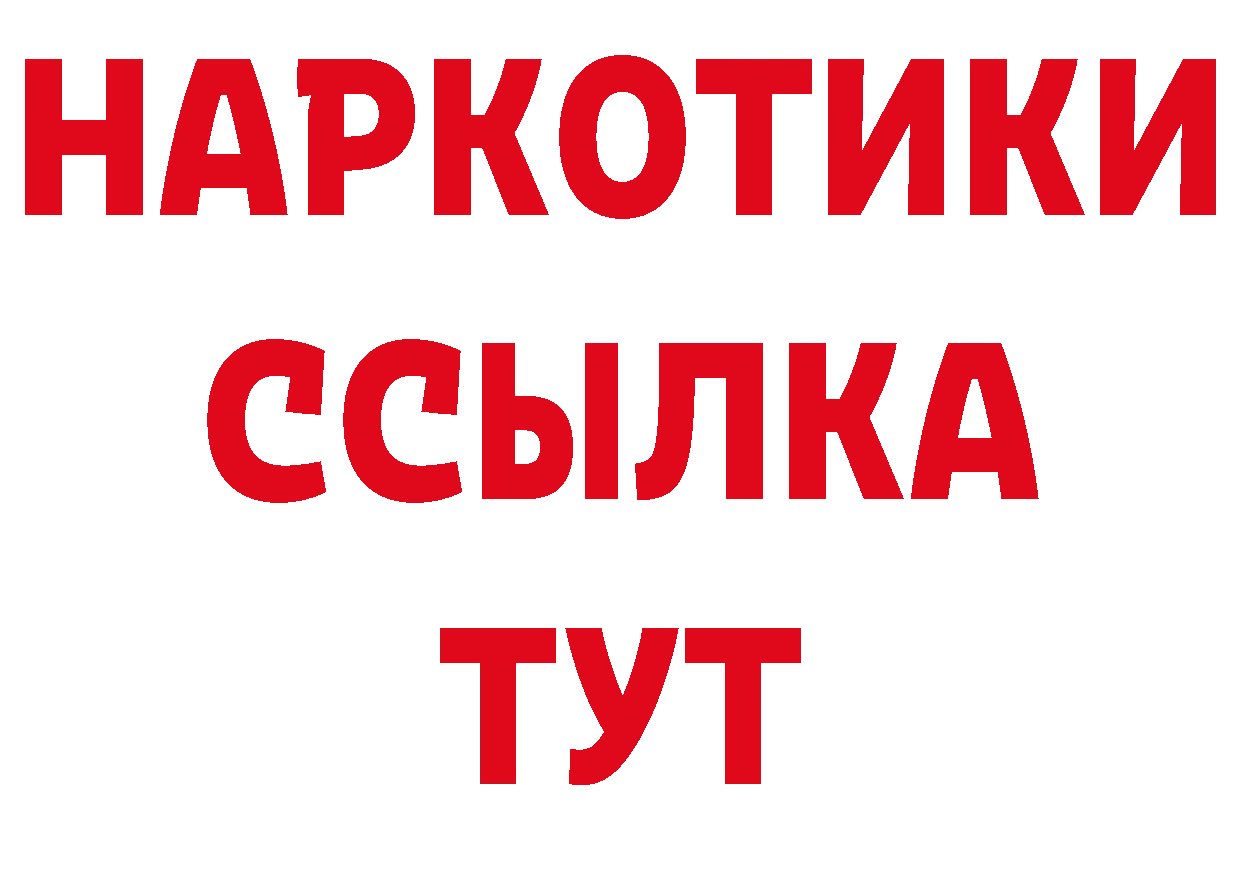 НАРКОТИКИ ССЫЛКА ТУТ